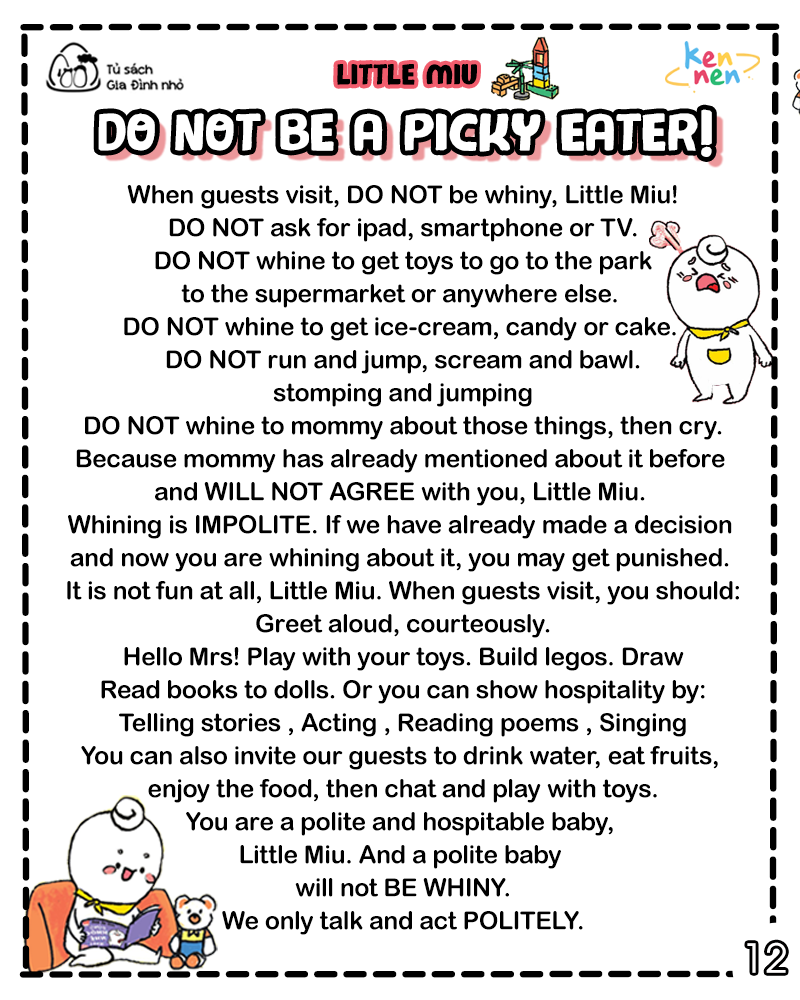 Tủ sách Gia Đình nhỏ

LITTLE MIU

ken nen

DO NOT BE A PICKY EATER!

When guests visit, DO NOT be whiny, Little Miu!
DO NOT ask for ipad, smartphone or TV.
DO NOT whine to get toys to go to the park
to the supermarket or anywhere else.
DO NOT whine to get ice-cream, candy or cake.
DO NOT run and jump, scream and bawl.
stomping and jumping
DO NOT whine to mommy about those things, then cry.
Because mommy has already mentioned about it before
and WILL NOT AGREE with you, Little Miu.
Whining is IMPOLITE. If we have already made a decision
and now you are whining about it, you may get punished.
It is not fun at all, Little Miu. When guests visit, you should:
Greet aloud, courteously.
Hello Mrs! Play with your toys. Build legos. Draw
Read books to dolls. Or you can show hospitality by:
Telling stories , Acting , Reading poems , Singing
You can also invite our guests to drink water, eat fruits,
enjoy the food, then chat and play with toys.
You are a polite and hospitable baby,
Little Miu. And a polite baby
will not BE WHINY.
We only talk and act POLITELY.

12